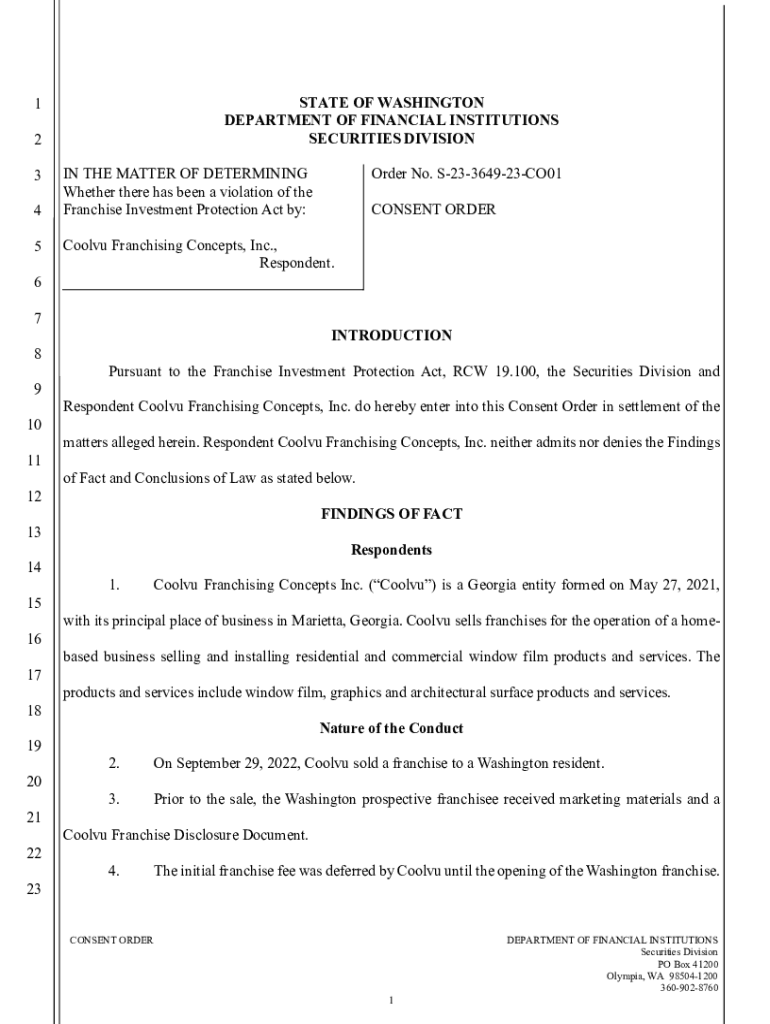 1
2
3
4
5
6
7
8
9
10
11
12
13
14
15
16
17
18
19
20
21
22
23

STATE OF WASHINGTON
DEPARTMENT OF FINANCIAL INSTITUTIONS
SECURITIES DIVISION

IN THE MATTER OF DETERMINING
Whether there has been a violation of the Franchise Investment Protection Act by:

Coolvu Franchising Concepts, Inc.,
Respondent.

Order No. S-23-3649-23-CO01

CONSENT ORDER

INTRODUCTION

Pursuant to the Franchise Investment Protection Act, RCW 19.100, the Securities Division and Respondent Coolvu Franchising Concepts, Inc. do hereby enter into this Consent Order in settlement of the matters alleged herein. Respondent Coolvu Franchising Concepts, Inc. neither admits nor denies the Findings of Fact and Conclusions of Law as stated below.

FINDINGS OF FACT

Respondents

1. Coolvu Franchising Concepts Inc. ("Coolvu") is a Georgia entity formed on May 27, 2021, with its principal place of business in Marietta, Georgia. Coolvu sells franchises for the operation of a home-based business selling and installing residential and commercial window film products and services. The products and services include window film, graphics and architectural surface products and services.

Nature of the Conduct

2. On September 29, 2022, Coolvu sold a franchise to a Washington resident.

3. Prior to the sale, the Washington prospective franchisee received marketing materials and a Coolvu Franchise Disclosure Document.

4. The initial franchise fee was deferred by Coolvu until the opening of the Washington franchise.

CONSENT ORDER

DEPARTMENT OF FINANCIAL INSTITUTIONS
Securities Division
PO Box 41200
Olympia, WA 98504-1200
360-902-8760

1